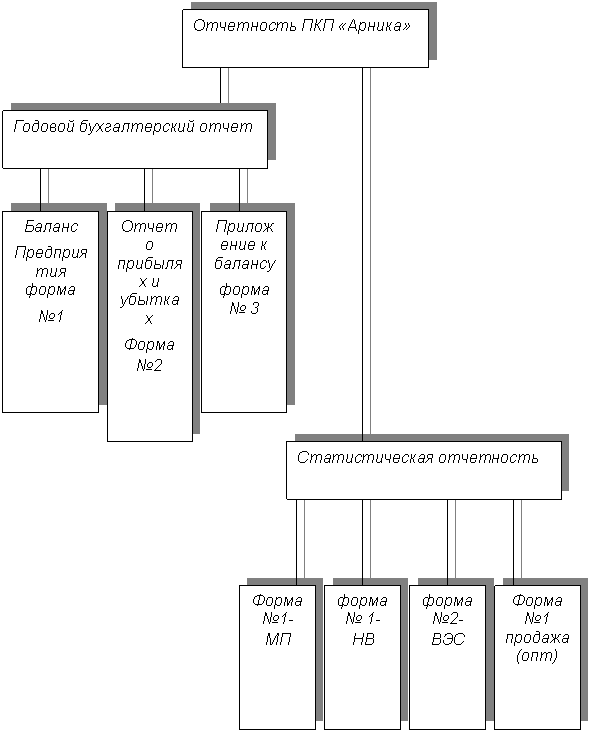 Отчетность ПКП «Арника»

Годовой бухгалтерский отчет

Баланс Предприятия форма №1

Отчет о прибылях и убытках Форма №2

Приложение к балансу форма № 3

Статистическая отчетность

Форма №1-МП

форма № 1-НВ

форма №2-ВЭС

Форма №1 продажа (опт)